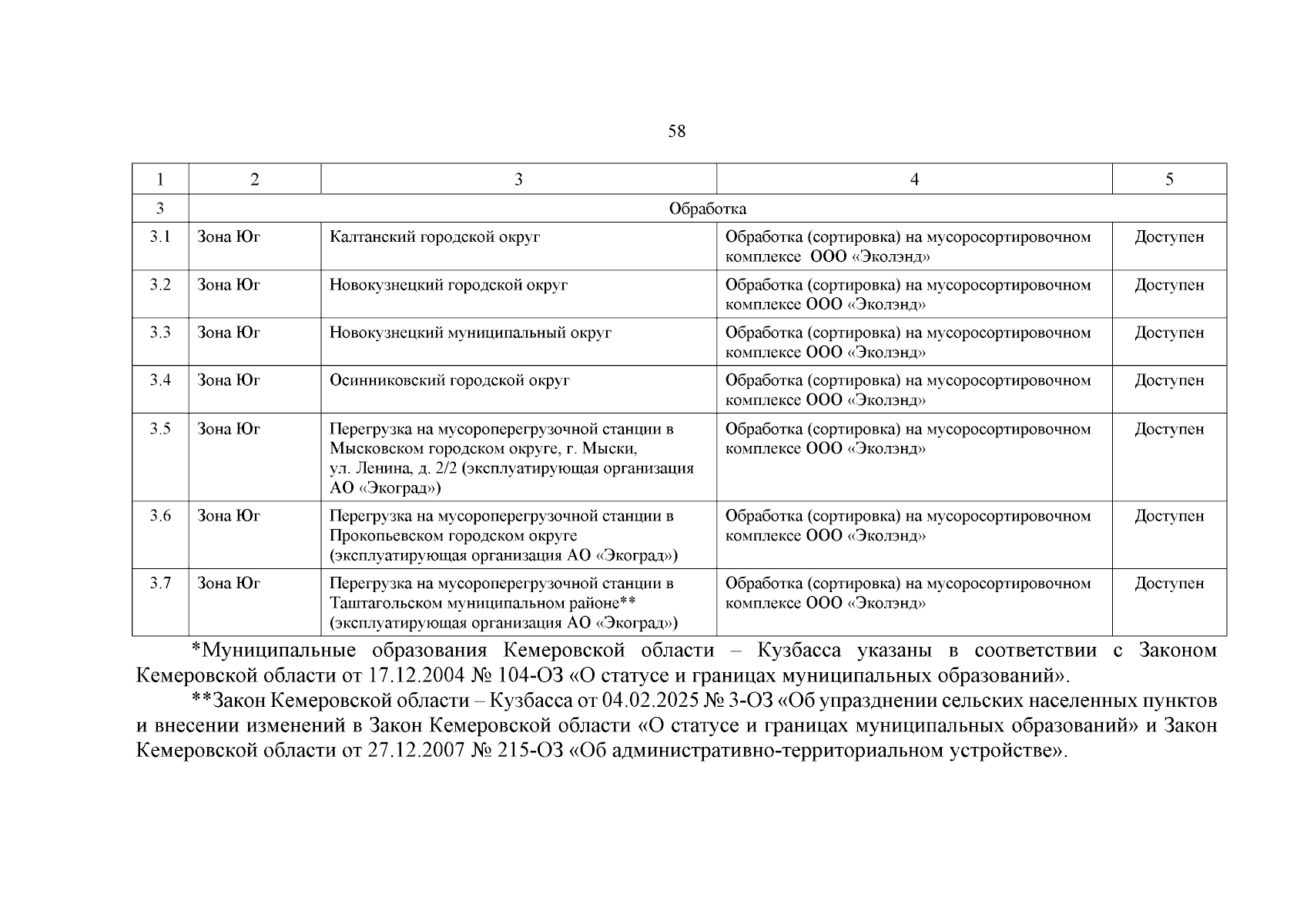 58

| 1 | 2 | 3 | 4 | 5 |
|---|---|---|---|---|
| 3 | Обработка | | | |
| 3.1 | Зона Юг | Калтанский городской округ | Обработка (сортировка) на мусоросортировочном комплексе ООО «Эколэнд» | Доступен |
| 3.2 | Зона Юг | Новокузнецкий городской округ | Обработка (сортировка) на мусоросортировочном комплексе ООО «Эколэнд» | Доступен |
| 3.3 | Зона Юг | Новокузнецкий муниципальный округ | Обработка (сортировка) на мусоросортировочном комплексе ООО «Эколэнд» | Доступен |
| 3.4 | Зона Юг | Осинниковский городской округ | Обработка (сортировка) на мусоросортировочном комплексе ООО «Эколэнд» | Доступен |
| 3.5 | Зона Юг | Перегрузка на мусороперегрузочной станции в Мысковском городском округе, г. Мыски, ул. Ленина, д. 2/2 (эксплуатирующая организация АО «Экоград») | Обработка (сортировка) на мусоросортировочном комплексе ООО «Эколэнд» | Доступен |
| 3.6 | Зона Юг | Перегрузка на мусороперегрузочной станции в Прокопьевском городском округе (эксплуатирующая организация АО «Экоград») | Обработка (сортировка) на мусоросортировочном комплексе ООО «Эколэнд» | Доступен |
| 3.7 | Зона Юг | Перегрузка на мусороперегрузочной станции в Таштагольском муниципальном районе** (эксплуатирующая организация АО «Экоград») | Обработка (сортировка) на мусоросортировочном комплексе ООО «Эколэнд» | Доступен |

*Муниципальные образования Кемеровской области – Кузбасса указаны в соответствии с Законом Кемеровской области от 17.12.2004 № 104-ОЗ «О статусе и границах муниципальных образований».

**Закон Кемеровской области – Кузбасса от 04.02.2025 № 3-ОЗ «Об упразднении сельских населенных пунктов и внесении изменений в Закон Кемеровской области «О статусе и границах муниципальных образований» и Закон Кемеровской области от 27.12.2007 № 215-ОЗ «Об административно-территориальном устройстве».